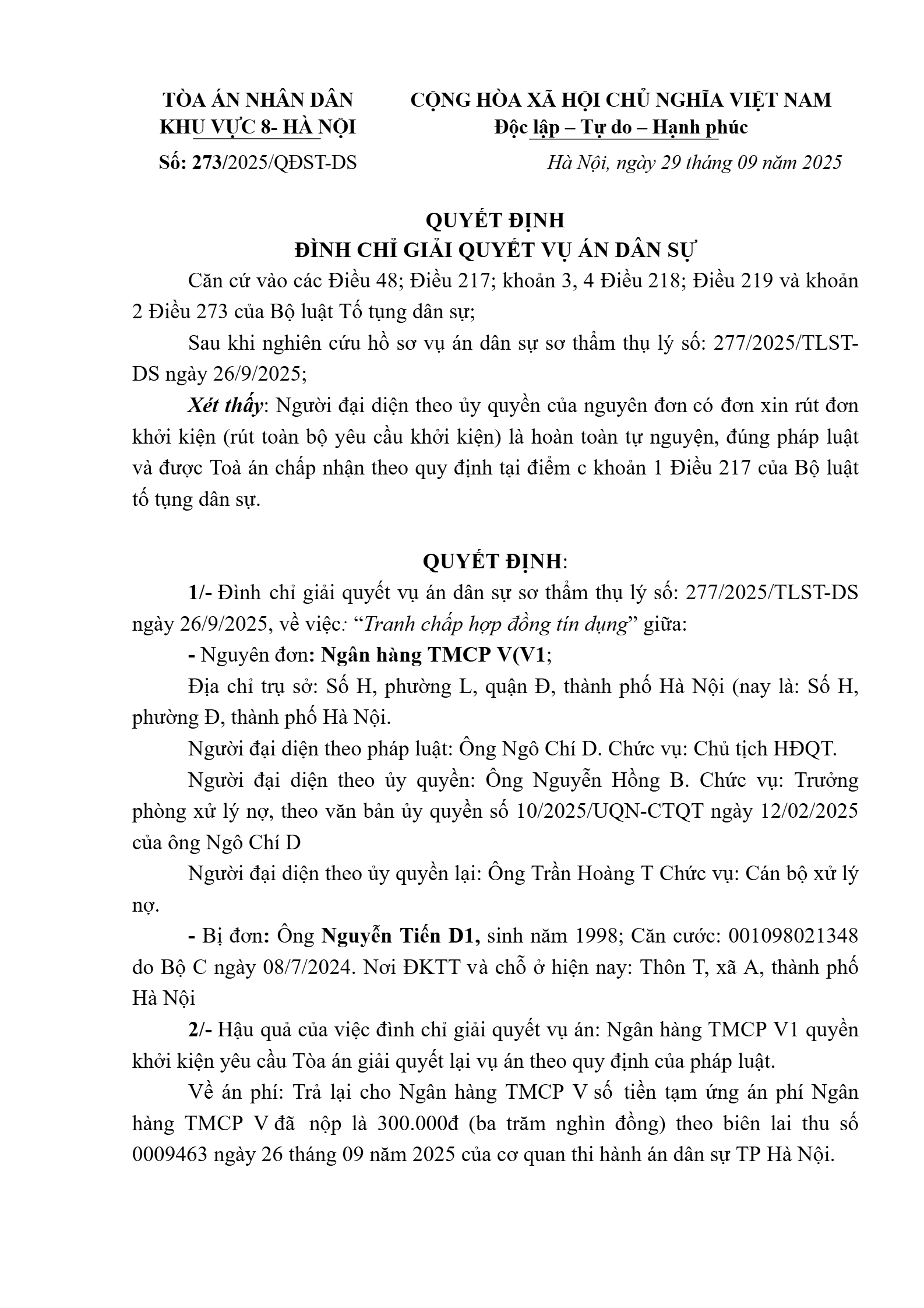 TÒA ÁN NHÂN DÂN
KHU VỰC 8- HÀ NỘI
Số: 273/2025/QĐST-DS

CỘNG HÒA XÃ HỘI CHỦ NGHĨA VIỆT NAM
Độc lập – Tự do – Hạnh phúc
Hà Nội, ngày 29 tháng 09 năm 2025

QUYẾT ĐỊNH
ĐÌNH CHỈ GIẢI QUYẾT VỤ ÁN DÂN SỰ

Căn cứ vào các Điều 48; Điều 217; khoản 3, 4 Điều 218; Điều 219 và khoản 2 Điều 273 của Bộ luật Tố tụng dân sự;

Sau khi nghiên cứu hồ sơ vụ án dân sự sơ thẩm thụ lý số: 277/2025/TLST-DS ngày 26/9/2025;

Xét thấy: Người đại diện theo ủy quyền của nguyên đơn có đơn xin rút đơn khởi kiện (rút toàn bộ yêu cầu khởi kiện) là hoàn toàn tự nguyện, đúng pháp luật và được Toà án chấp nhận theo quy định tại điểm c khoản 1 Điều 217 của Bộ luật tố tụng dân sự.

QUYẾT ĐỊNH:

1/- Đình chỉ giải quyết vụ án dân sự sơ thẩm thụ lý số: 277/2025/TLST-DS ngày 26/9/2025, về việc: “Tranh chấp hợp đồng tín dụng” giữa:

- Nguyên đơn: Ngân hàng TMCP V(V1;

Địa chỉ trụ sở: Số H, phường L, quận Đ, thành phố Hà Nội (nay là: Số H, phường Đ, thành phố Hà Nội.

Người đại diện theo pháp luật: Ông Ngô Chí D. Chức vụ: Chủ tịch HĐQT.

Người đại diện theo ủy quyền: Ông Nguyễn Hồng B. Chức vụ: Trưởng phòng xử lý nợ, theo văn bản ủy quyền số 10/2025/UQN-CTQT ngày 12/02/2025 của ông Ngô Chí D

Người đại diện theo ủy quyền lại: Ông Trần Hoàng T Chức vụ: Cán bộ xử lý nợ.

- Bị đơn: Ông Nguyễn Tiến D1, sinh năm 1998; Căn cước: 001098021348 do Bộ C ngày 08/7/2024. Nơi ĐKTT và chỗ ở hiện nay: Thôn T, xã A, thành phố Hà Nội

2/- Hậu quả của việc đình chỉ giải quyết vụ án: Ngân hàng TMCP V1 quyền khởi kiện yêu cầu Tòa án giải quyết lại vụ án theo quy định của pháp luật.

Về án phí: Trả lại cho Ngân hàng TMCP V số tiền tạm ứng án phí Ngân hàng TMCP V đã nộp là 300.000đ (ba trăm nghìn đồng) theo biên lai thu số 0009463 ngày 26 tháng 09 năm 2025 của cơ quan thi hành án dân sự TP Hà Nội.